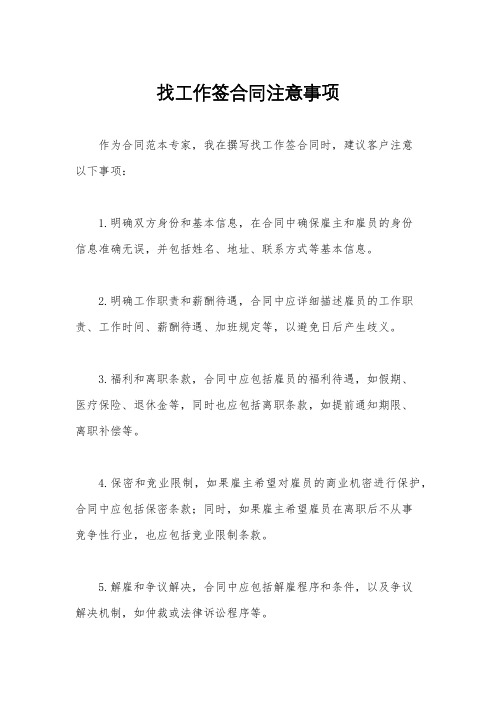 找工作签合同注意事项

作为合同范本专家，我在撰写找工作签合同时，建议客户注意以下事项：

1.明确双方身份和基本信息，在合同中确保雇主和雇员的身份信息准确无误，并包括姓名、地址、联系方式等基本信息。

2.明确工作职责和薪酬待遇，合同中应详细描述雇员的工作职责、工作时间、薪酬待遇、加班规定等，以避免日后产生歧义。

3.福利和离职条款，合同中应包括雇员的福利待遇，如假期、医疗保险、退休金等，同时也应包括离职条款，如提前通知期限、离职补偿等。

4.保密和竞业限制，如果雇主希望对雇员的商业机密进行保护，合同中应包括保密条款；同时，如果雇主希望雇员在离职后不从事竞争性行业，也应包括竞业限制条款。

5.解雇和争议解决，合同中应包括解雇程序和条件，以及争议解决机制，如仲裁或法律诉讼程序等。